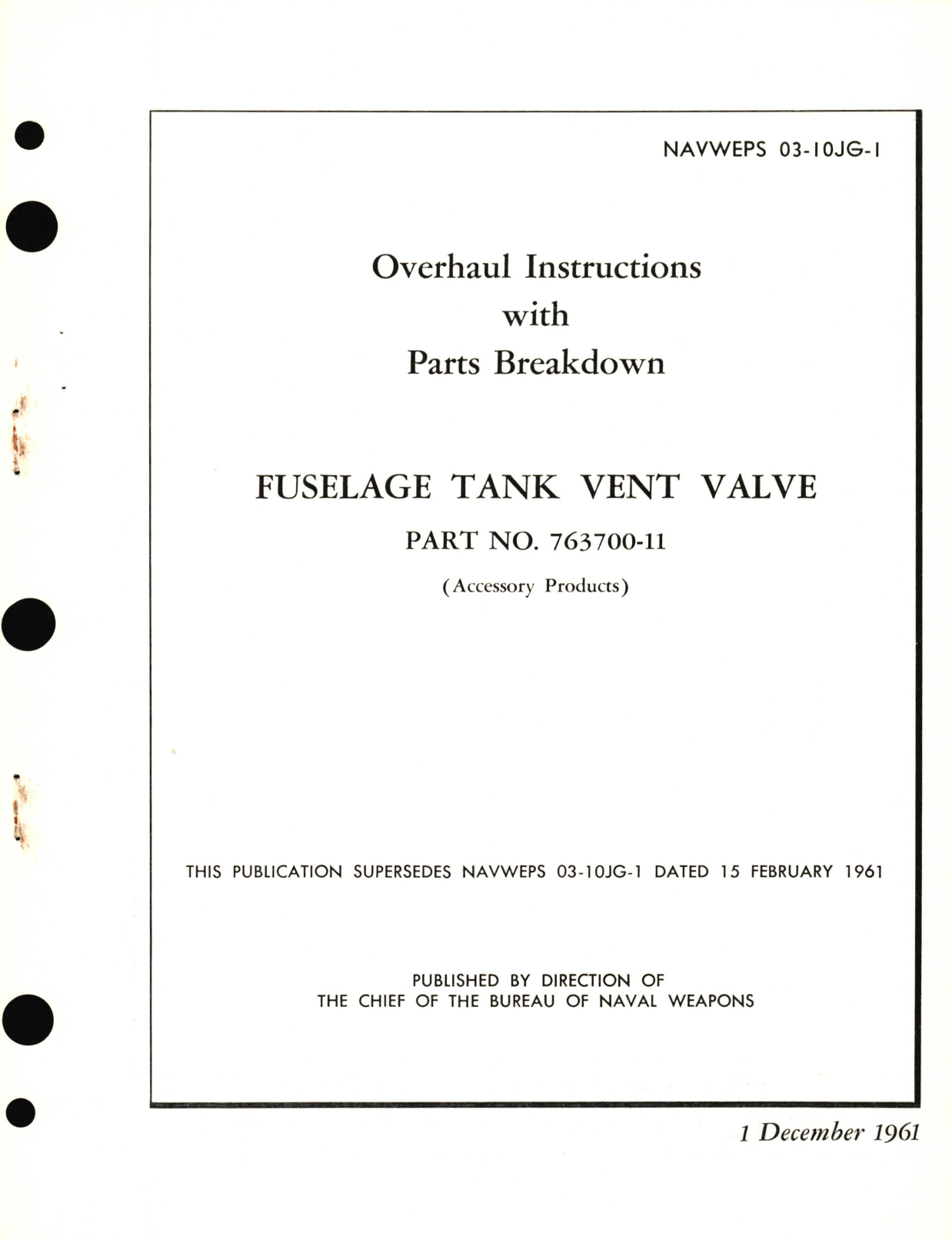 NAVWEPS 03-10JG-1

Overhaul Instructions
with
Parts Breakdown

FUSELAGE TANK VENT VALVE

PART NO. 763700-11

(Accessory Products)

THIS PUBLICATION SUPERSEDES NAVWEPS 03-10JG-1 DATED 15 FEBRUARY 1961

PUBLISHED BY DIRECTION OF
THE CHIEF OF THE BUREAU OF NAVAL WEAPONS

1 December 1961